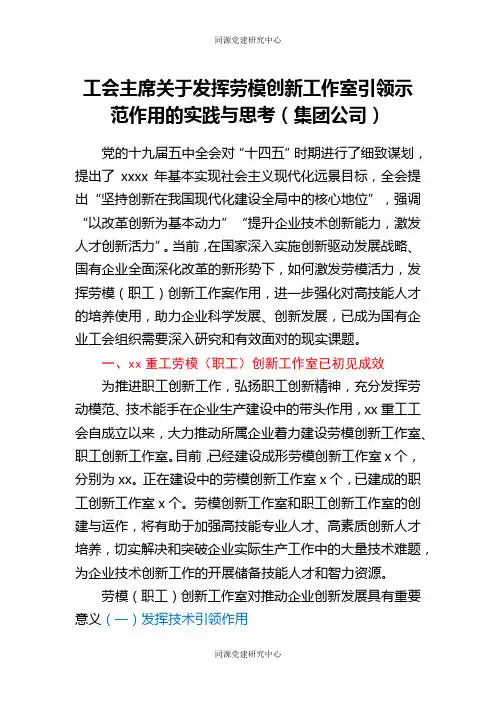 同源党建研究中心

工会主席关于发挥劳模创新工作室引领示范作用的实践与思考（集团公司）

党的十九届五中全会对“十四五”时期进行了细致谋划，提出了 xxxx 年基本实现社会主义现代化远景目标，全会提出“坚持创新在我国现代化建设全局中的核心地位”，强调“以改革创新为基本动力”“提升企业技术创新能力，激发人才创新活力”。当前，在国家深入实施创新驱动发展战略、国有企业全面深化改革的新形势下，如何激发劳模活力，发挥劳模（职工）创新工作室作用，进一步强化对高技能人才的培养使用，助力企业科学发展、创新发展，已成为国有企业工会组织需要深入研究和有效面对的现实课题。

一、xx 重工劳模（职工）创新工作室已初见成效

为推进职工创新工作，弘扬职工创新精神，充分发挥劳动模范、技术能手在企业生产建设中的带头作用，xx 重工工会自成立以来，大力推动所属企业着力建设劳模创新工作室、职工创新工作室。目前，已经建设成形劳模创新工作室 x 个，分别为 xx。正在建设中的劳模创新工作室 x 个，已建成的职工创新工作室 x 个。劳模创新工作室和职工创新工作室的创建与运作，将有助于加强高技能专业人才、高素质创新人才培养，切实解决和突破企业实际生产工作中的大量技术难题，为企业技术创新工作的开展储备技能人才和智力资源。

劳模（职工）创新工作室对推动企业创新发展具有重要意义（一）发挥技术引领作用

同源党建研究中心